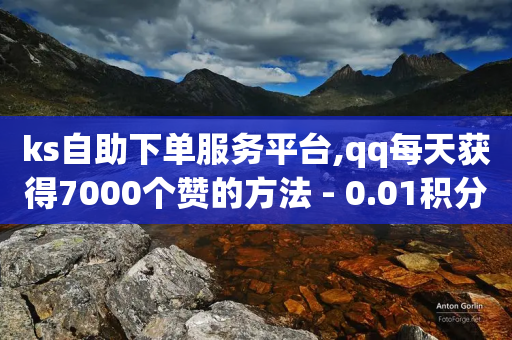 ks自助下单服务平台,qq每天获得7000个赞的方法 - 0.01积分

Anton Gorlin
FotoForge.net